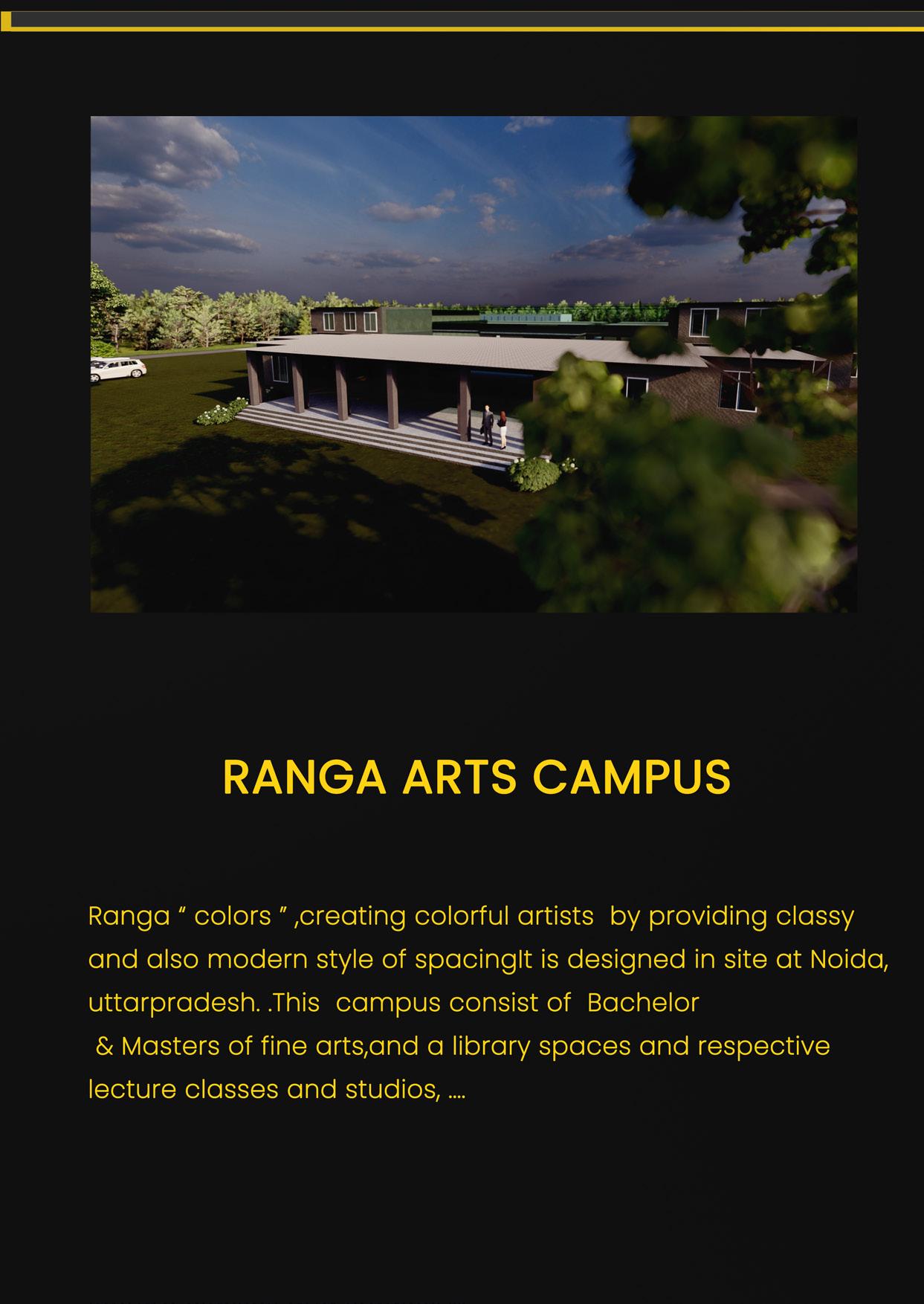 RANGA ARTS CAMPUS

Ranga “ colors ” ,creating colorful artists by providing classy and also modern style of spacingIt is designed in site at Noida, uttarpradesh. .This campus consist of Bachelor & Masters of fine arts,and a library spaces and respective lecture classes and studios, ....